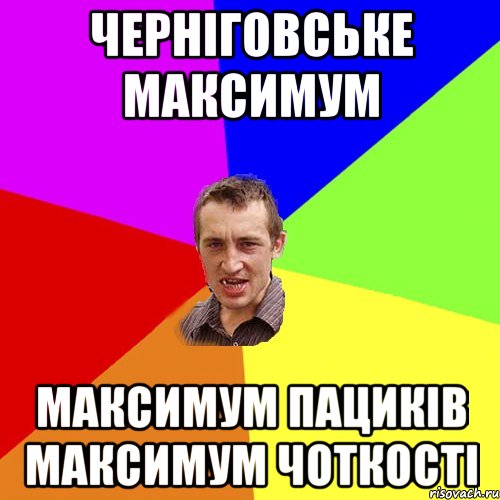 ЧЕРНІГОВСЬКЕ МАКСИМУМ

МАКСИМУМ ПАЦИКІВ МАКСИМУМ ЧОТКОСТІ

risovach.ru